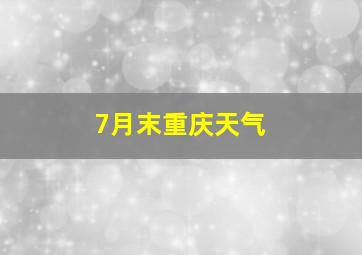 7月末重庆天气